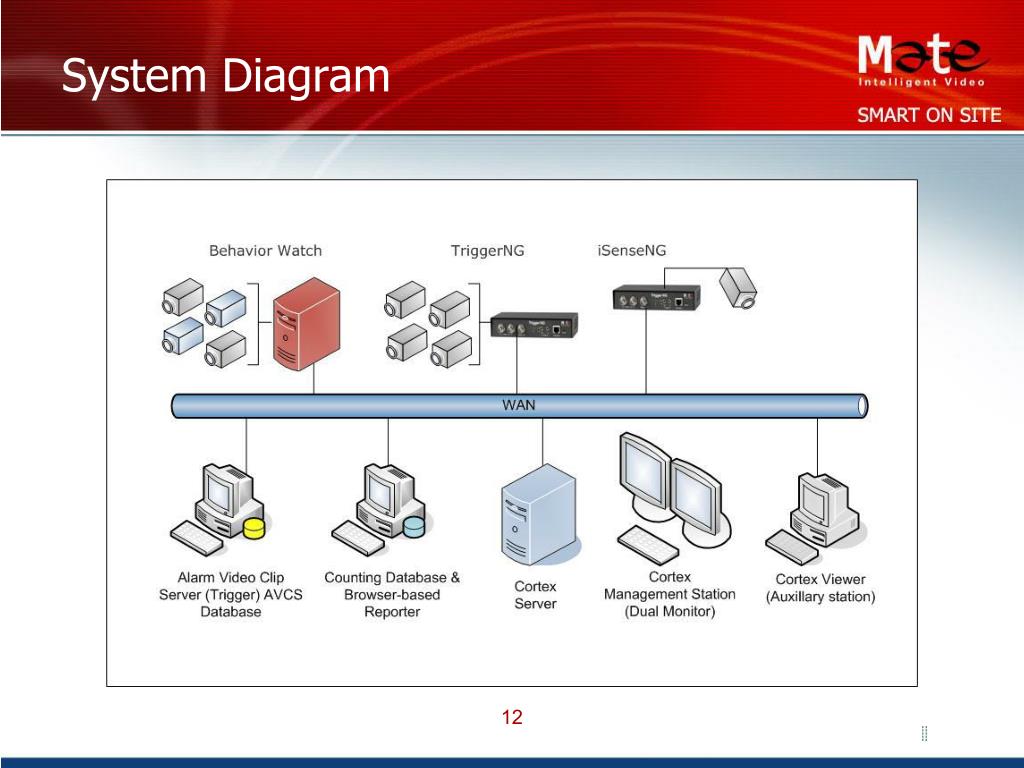 System Diagram

Mate
Intelligent Video
SMART ON SITE

Behavior Watch

TriggerNG

iSenseNG

WAN

Alarm Video Clip Server (Trigger) AVCS Database

Counting Database & Browser-based Reporter

Cortex Server

Cortex Management Station (Dual Monitor)

Cortex Viewer (Auxillary station)

12